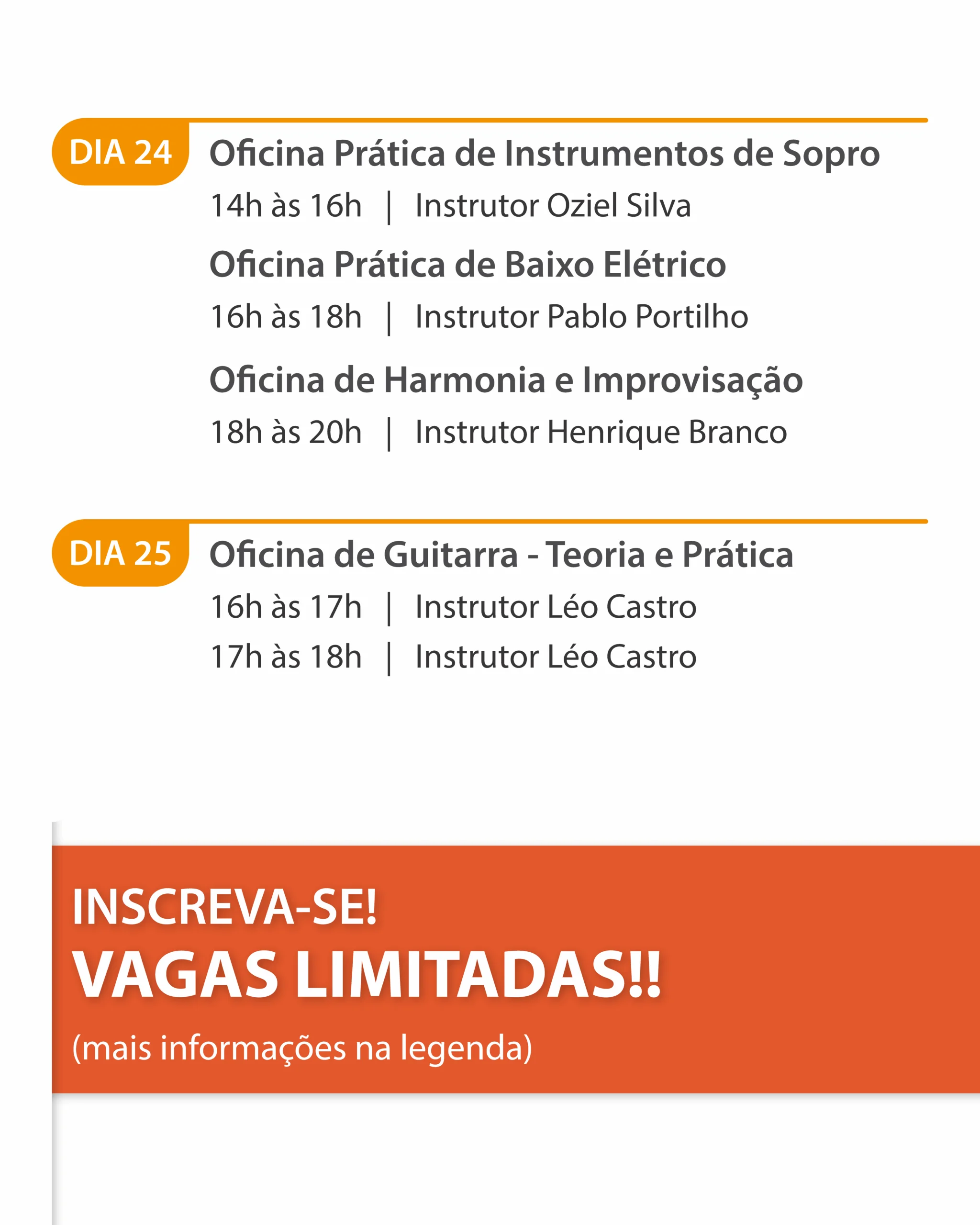 DIA 24

Oficina Prática de Instrumentos de Sopro

14h às 16h | Instrutor Oziel Silva

Oficina Prática de Baixo Elétrico

16h às 18h | Instrutor Pablo Portilho

Oficina de Harmonia e Improvisação

18h às 20h | Instrutor Henrique Branco

DIA 25

Oficina de Guitarra - Teoria e Prática

16h às 17h | Instrutor Léo Castro

17h às 18h | Instrutor Léo Castro

INSCREVA-SE!

VAGAS LIMITADAS!!

(mais informações na legenda)